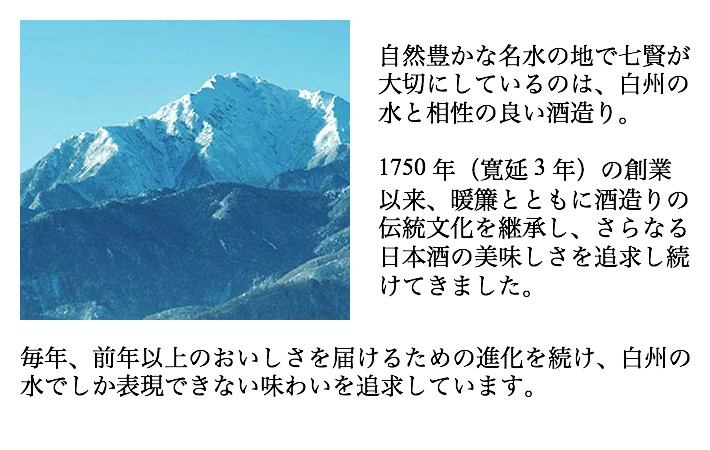 自然豊かな名水の地で七賢が大切にしているのは、白州の水と相性の良い酒造り。

1750 年（寛延 3 年）の創業以来、暖簾とともに酒造りの伝統文化を継承し、さらなる日本酒の美味しさを追求し続けてきました。

毎年、前年以上のおいしさを届けるための進化を続け、白州の水でしか表現できない味わいを追求しています。